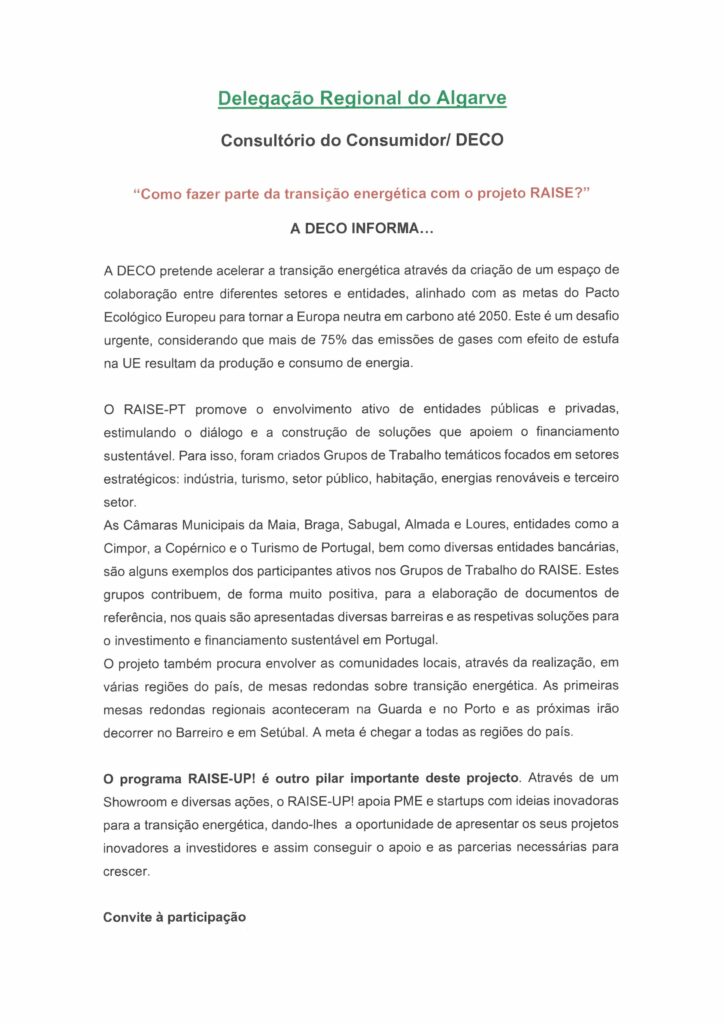 Delegação Regional do Algarve

Consultório do Consumidor/ DECO

"Como fazer parte da transição energética com o projeto RAISE?"

A DECO INFORMA...

A DECO pretende acelerar a transição energética através da criação de um espaço de colaboração entre diferentes setores e entidades, alinhado com as metas do Pacto Ecológico Europeu para tornar a Europa neutra em carbono até 2050. Este é um desafio urgente, considerando que mais de 75% das emissões de gases com efeito de estufa na UE resultam da produção e consumo de energia.

O RAISE-PT promove o envolvimento ativo de entidades públicas e privadas, estimulando o diálogo e a construção de soluções que apoiem o financiamento sustentável. Para isso, foram criados Grupos de Trabalho temáticos focados em setores estratégicos: indústria, turismo, setor público, habitação, energias renováveis e terceiro setor.
As Câmaras Municipais da Maia, Braga, Sabugal, Almada e Loures, entidades como a Cimpor, a Copérnico e o Turismo de Portugal, bem como diversas entidades bancárias, são alguns exemplos dos participantes ativos nos Grupos de Trabalho do RAISE. Estes grupos contribuem, de forma muito positiva, para a elaboração de documentos de referência, nos quais são apresentadas diversas barreiras e as respetivas soluções para o investimento e financiamento sustentável em Portugal.
O projeto também procura envolver as comunidades locais, através da realização, em várias regiões do país, de mesas redondas sobre transição energética. As primeiras mesas redondas regionais aconteceram na Guarda e no Porto e as próximas irão decorrer no Barreiro e em Setúbal. A meta é chegar a todas as regiões do país.

O programa RAISE-UP! é outro pilar importante deste projecto. Através de um Showroom e diversas ações, o RAISE-UP! apoia PME e startups com ideias inovadoras para a transição energética, dando-lhes a oportunidade de apresentar os seus projetos inovadores a investidores e assim conseguir o apoio e as parcerias necessárias para crescer.

Convite à participação